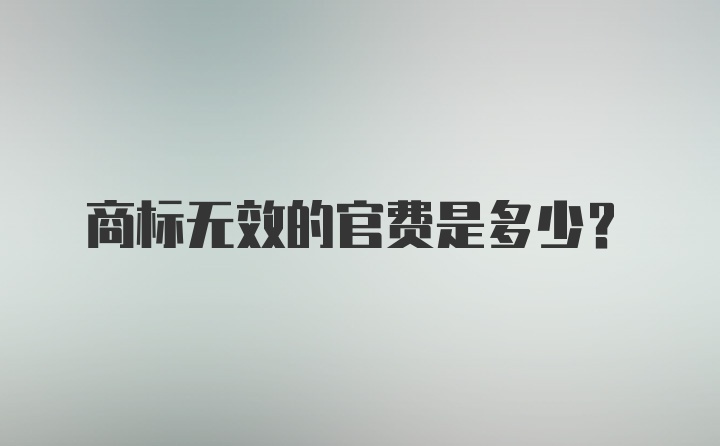 商标无效的官费是多少？